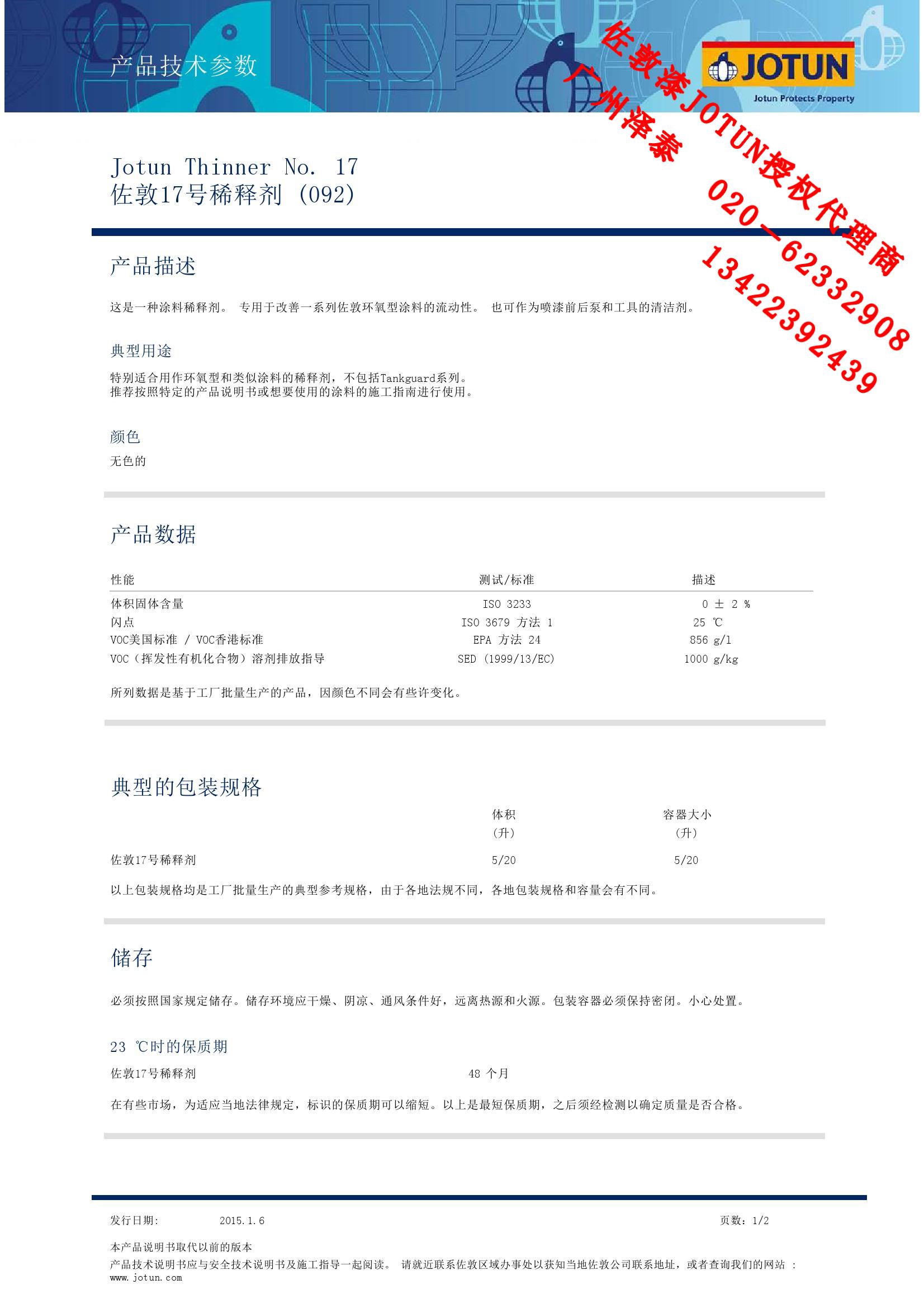 产品技术参数

JOTUN
Jotun Protects Property

佐敦漆JOTUN授权代理商
广州泽泰
020-62332908
13422392439

Jotun Thinner No. 17
佐敦17号稀释剂 (092)

产品描述

这是一种涂料稀释剂。 专用于改善一系列佐敦环氧型涂料的流动性。 也可作为喷漆前后泵和工具的清洁剂。

典型用途

特别适合用作环氧型和类似涂料的稀释剂，不包括Tankguard系列。
推荐按照特定的产品说明书或想要使用的涂料的施工指南进行使用。

颜色

无色的

产品数据

| 性能 | 测试/标准 | 描述 |
|---|---|---|
| 体积固体含量 | ISO 3233 | 0 ± 2 % |
| 闪点 | ISO 3679 方法 1 | 25 ℃ |
| VOC美国标准 / VOC香港标准 | EPA 方法 24 | 856 g/l |
| VOC（挥发性有机化合物）溶剂排放指导 | SED (1999/13/EC) | 1000 g/kg |

所列数据是基于工厂批量生产的产品，因颜色不同会有些许变化。

典型的包装规格

| | 体积 (升) | 容器大小 (升) |
|---|---|---|
| 佐敦17号稀释剂 | 5/20 | 5/20 |

以上包装规格均是工厂批量生产的典型参考规格，由于各地法规不同，各地包装规格和容量会有不同。

储存

必须按照国家规定储存。储存环境应干燥、阴凉、通风条件好，远离热源和火源。包装容器必须保持密闭。小心处置。

23 ℃时的保质期

佐敦17号稀释剂 48 个月

在有些市场，为适应当地法律规定，标识的保质期可以缩短。以上是最短保质期，之后须经检测以确定质量是否合格。

发行日期: 2015.1.6 页数: 1/2

本产品说明书取代以前的版本
产品技术说明书应与安全技术说明书及施工指导一起阅读。 请就近联系佐敦区域办事处以获知当地佐敦公司联系地址，或者查询我们的网站 : www.jotun.com